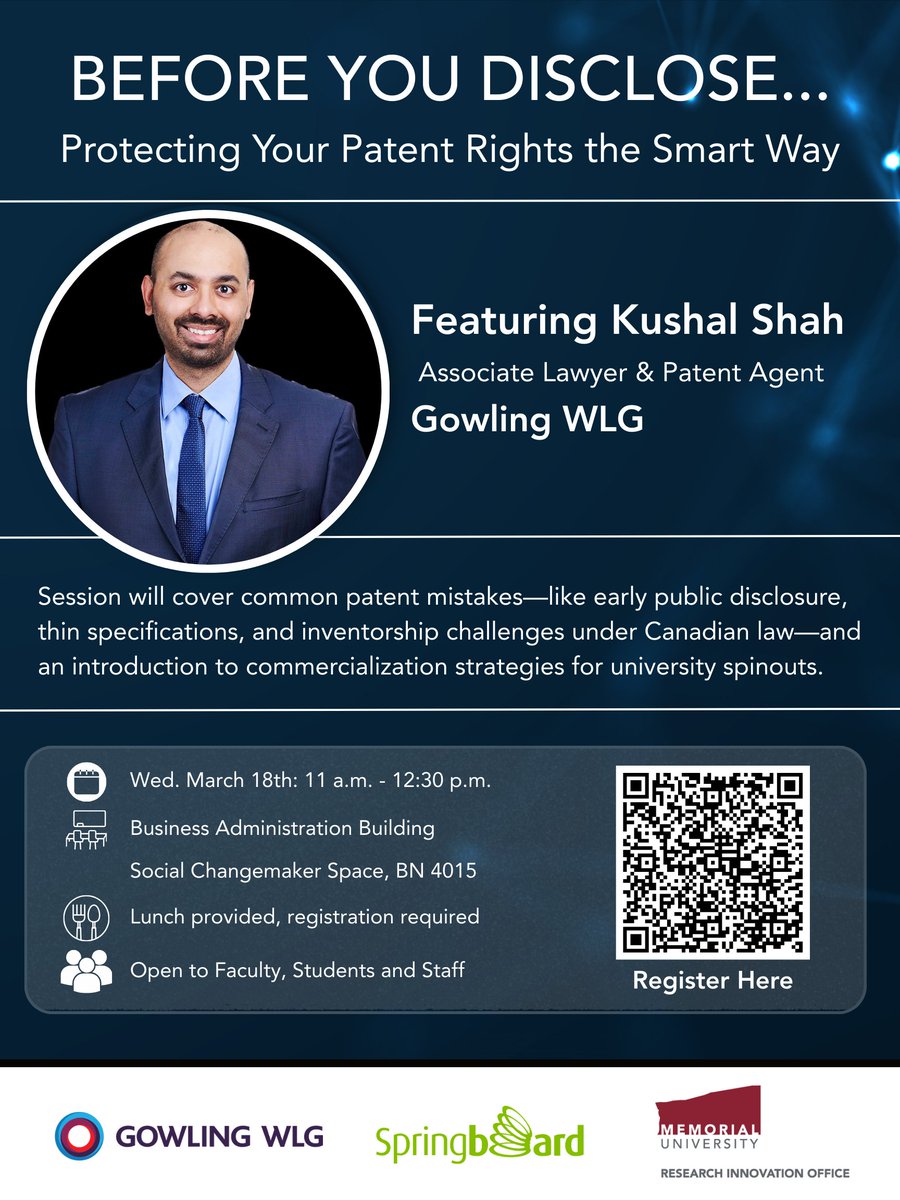 BEFORE YOU DISCLOSE...
Protecting Your Patent Rights the Smart Way

Featuring Kushal Shah
Associate Lawyer & Patent Agent
Gowling WLG

Session will cover common patent mistakes—like early public disclosure, thin specifications, and inventorship challenges under Canadian law—and an introduction to commercialization strategies for university spinouts.

Wed. March 18th: 11 a.m. - 12:30 p.m.
Business Administration Building
Social Changemaker Space, BN 4015
Lunch provided, registration required
Open to Faculty, Students and Staff

Register Here

GOWLING WLG
Springboard
MEMORIAL UNIVERSITY
RESEARCH INNOVATION OFFICE